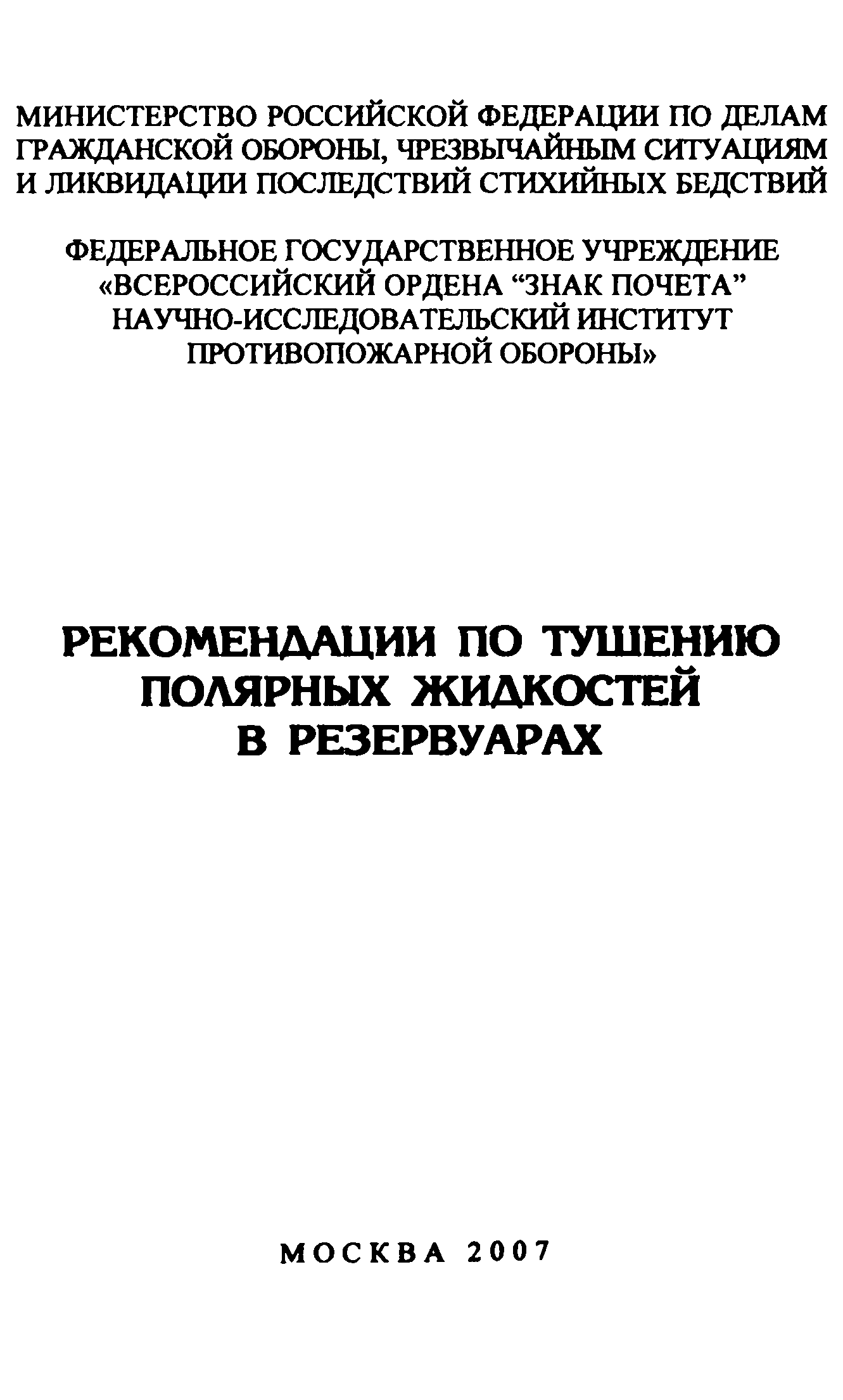 МИНИСТЕРСТВО РОССИЙСКОЙ ФЕДЕРАЦИИ ПО ДЕЛАМ ГРАЖДАНСКОЙ ОБОРОНЫ, ЧРЕЗВЫЧАЙНЫМ СИТУАЦИЯМ И ЛИКВИДАЦИИ ПОСЛЕДСТВИЙ СТИХИЙНЫХ БЕДСТВИЙ

ФЕДЕРАЛЬНОЕ ГОСУДАРСТВЕННОЕ УЧРЕЖДЕНИЕ «ВСЕРОССИЙСКИЙ ОРДЕНА "ЗНАК ПОЧЕТА" НАУЧНО-ИССЛЕДОВАТЕЛЬСКИЙ ИНСТИТУТ ПРОТИВОПОЖАРНОЙ ОБОРОНЫ»

РЕКОМЕНДАЦИИ ПО ТУШЕНИЮ ПОЛЯРНЫХ ЖИДКОСТЕЙ В РЕЗЕРВУАРАХ

МОСКВА 2007